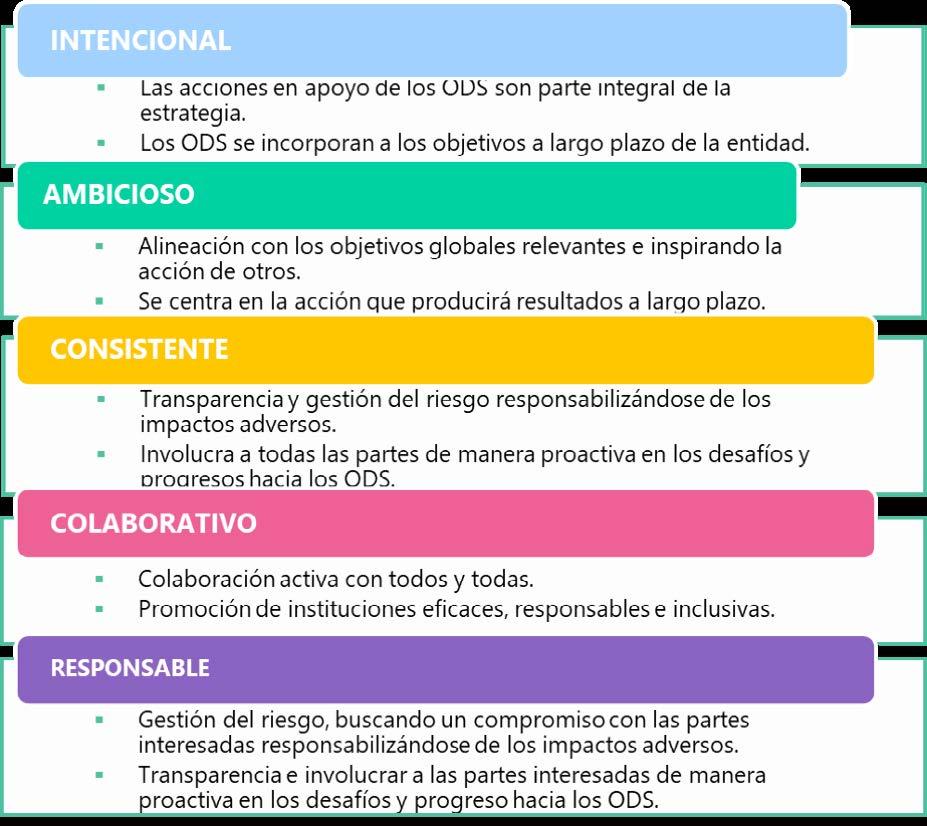 INTENCIONAL

- Las acciones en apoyo de los ODS son parte integral de la estrategia.
- Los ODS se incorporan a los objetivos a largo plazo de la entidad.

AMBICIOSO

- Alineación con los objetivos globales relevantes e inspirando la acción de otros.
- Se centra en la acción que producirá resultados a largo plazo.

CONSISTENTE

- Transparencia y gestión del riesgo responsabilizándose de los impactos adversos.
- Involucra a todas las partes de manera proactiva en los desafíos y progresos hacia los ODS.

COLABORATIVO

- Colaboración activa con todos y todas.
- Promoción de instituciones eficaces, responsables e inclusivas.

RESPONSABLE

- Gestión del riesgo, buscando un compromiso con las partes interesadas responsabilizándose de los impactos adversos.
- Transparencia e involucrar a las partes interesadas de manera proactiva en los desafíos y progreso hacia los ODS.